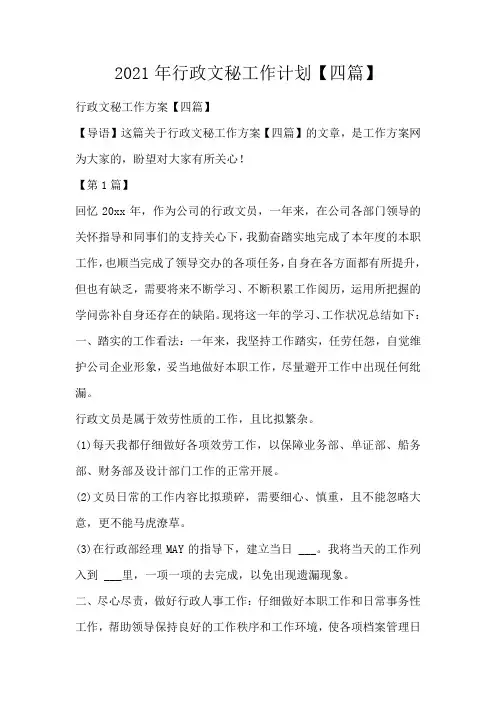 2021年行政文秘工作计划【四篇】

行政文秘工作方案【四篇】

【导语】这篇关于行政文秘工作方案【四篇】的文章，是工作方案网为大家的，盼望对大家有所关心！

【第1篇】

回忆20xx年，作为公司的行政文员，一年来，在公司各部门领导的关怀指导和同事们的支持关心下，我勤奋踏实地完成了本年度的本职工作，也顺当完成了领导交办的各项任务，自身在各方面都有所提升，但也有缺乏，需要将来不断学习、不断积累工作阅历，运用所把握的学问弥补自身还存在的缺陷。现将这一年的学习、工作状况总结如下：

一、踏实的工作看法：一年来，我坚持工作踏实，任劳任怨，自觉维护公司企业形象，妥当地做好本职工作，尽量避开工作中出现任何纰漏。

行政文员是属于效劳性质的工作，且比拟繁杂。

(1)每天我都仔细做好各项效劳工作，以保障业务部、单证部、船务部、财务部及设计部门工作的正常开展。

(2)文员日常的工作内容比拟琐碎，需要细心、慎重，且不能忽略大意，更不能马虎潦草。

(3)在行政部经理MAY的指导下，建立当日 ___。我将当天的工作列入到 ___里，一项一项的去完成，以免出现遗漏现象。

二、尽心尽责，做好行政人事工作：仔细做好本职工作和日常事务性工作，帮助领导保持良好的工作秩序和工作环境，使各项档案管理日